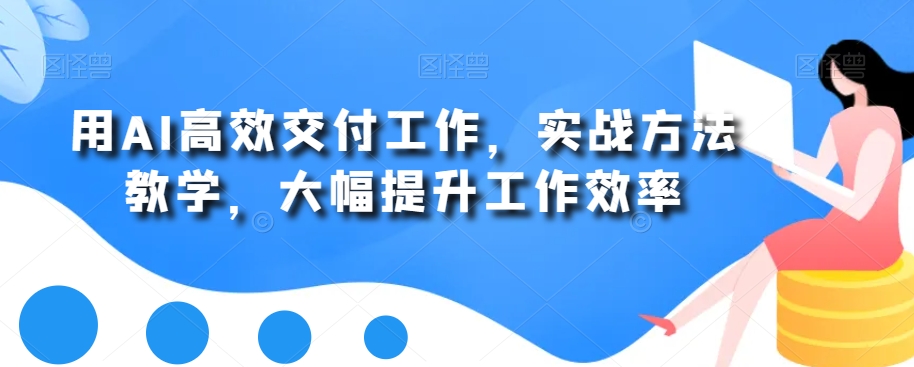 图怪兽 图怪兽 图怪兽

用AI高效交付工作，实战方法教学，大幅提升工作效率